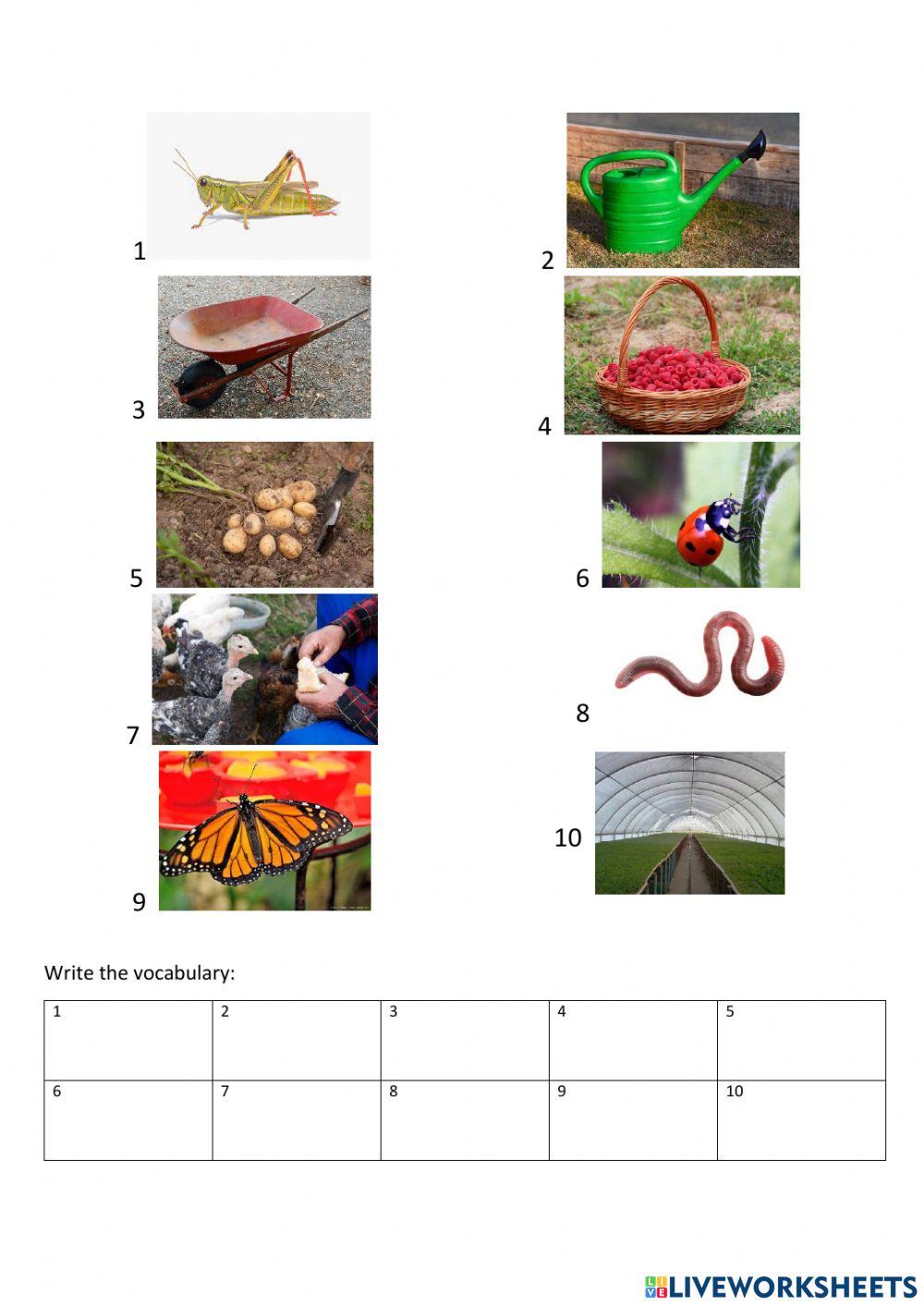 1

2

3

4

5

6

7

8

9

10

Write the vocabulary:

| 1 | 2 | 3 | 4 | 5 |
|---|---|---|---|---|
| 6 | 7 | 8 | 9 | 10 |

LIVEWORKSHEETS